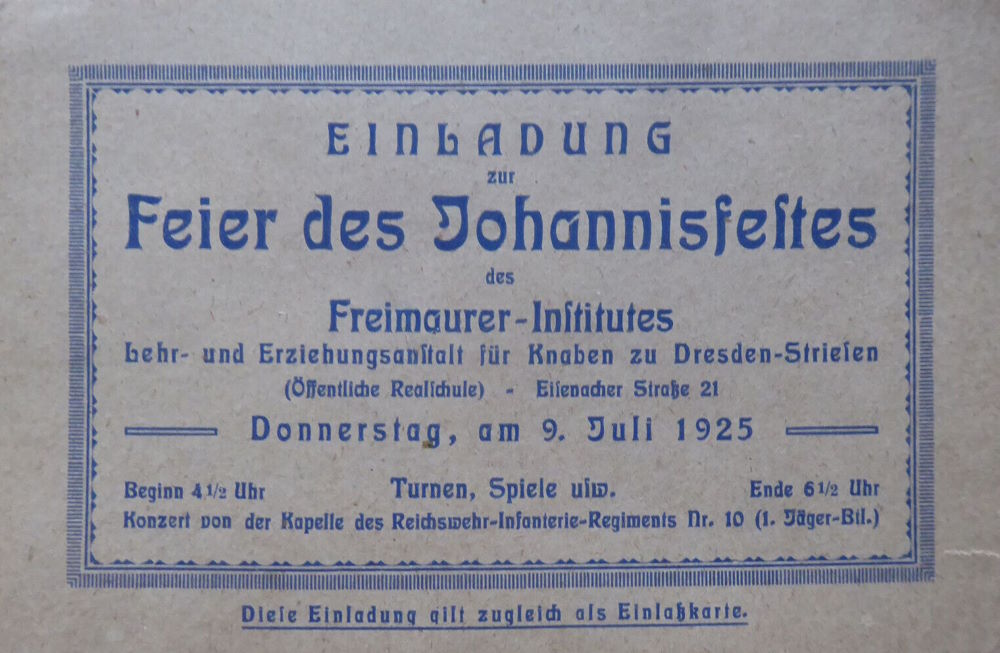 EINLADUNG
zur
Feier des Johannisfestes
des
Freimaurer-Institutes
Lehr- und Erziehungsanstalt für Knaben zu Dresden-Striesen
(Öffentliche Realschule) - Eisenacher Straße 21

Donnerstag, am 9. Juli 1925

Beginn 4 1/2 Uhr Turnen, Spiele usw. Ende 6 1/2 Uhr
Konzert von der Kapelle des Reichswehr-Infanterie-Regiments Nr. 10 (1. Jäger-Btl.)

Diese Einladung gilt zugleich als Einlaßkarte.